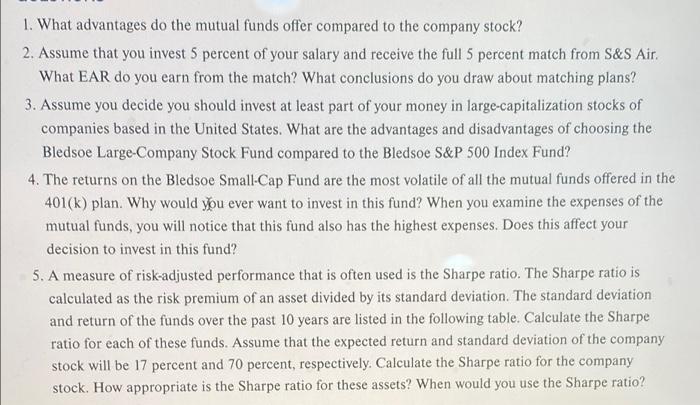 1. What advantages do the mutual funds offer compared to the company stock?

2. Assume that you invest 5 percent of your salary and receive the full 5 percent match from S&S Air. What EAR do you earn from the match? What conclusions do you draw about matching plans?

3. Assume you decide you should invest at least part of your money in large-capitalization stocks of companies based in the United States. What are the advantages and disadvantages of choosing the Bledsoe Large-Company Stock Fund compared to the Bledsoe S&P 500 Index Fund?

4. The returns on the Bledsoe Small-Cap Fund are the most volatile of all the mutual funds offered in the 401(k) plan. Why would you ever want to invest in this fund? When you examine the expenses of the mutual funds, you will notice that this fund also has the highest expenses. Does this affect your decision to invest in this fund?

5. A measure of risk-adjusted performance that is often used is the Sharpe ratio. The Sharpe ratio is calculated as the risk premium of an asset divided by its standard deviation. The standard deviation and return of the funds over the past 10 years are listed in the following table. Calculate the Sharpe ratio for each of these funds. Assume that the expected return and standard deviation of the company stock will be 17 percent and 70 percent, respectively. Calculate the Sharpe ratio for the company stock. How appropriate is the Sharpe ratio for these assets? When would you use the Sharpe ratio?